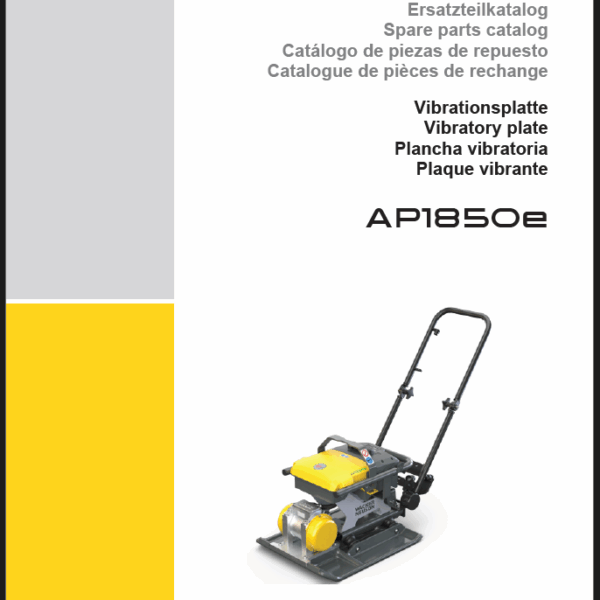 Ersatzteilkatalog
Spare parts catalog
Catálogo de piezas de repuesto
Catalogue de pièces de rechange

Vibrationsplatte
Vibratory plate
Plancha vibratoria
Plaque vibrante

AP1850e